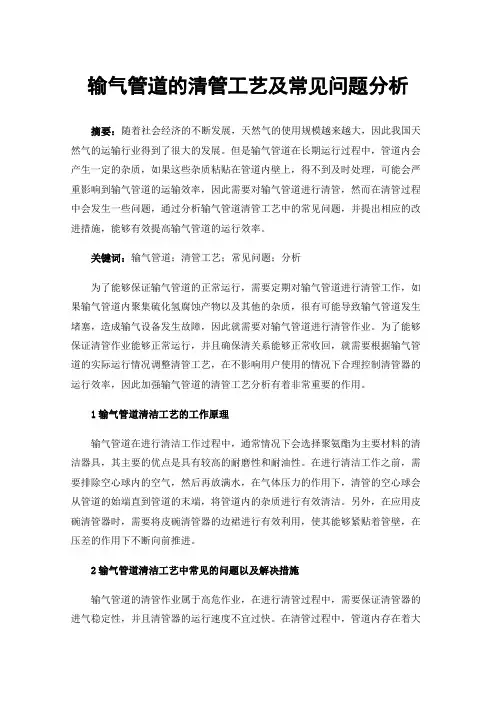 输气管道的清管工艺及常见问题分析

摘要：随着社会经济的不断发展，天然气的使用规模越来越大，因此我国天然气的运输行业得到了很大的发展。但是输气管道在长期运行过程中，管道内会产生一定的杂质，如果这些杂质粘贴在管道内壁上，得不到及时处理，可能会严重影响到输气管道的运输效率，因此需要对输气管道进行清管，然而在清管过程中会发生一些问题，通过分析输气管道清管工艺中的常见问题，并提出相应的改进措施，能够有效提高输气管道的运行效率。

关键词：输气管道；清管工艺；常见问题；分析

为了能够保证输气管道的正常运行，需要定期对输气管道进行清管工作，如果输气管道内聚集硫化氢腐蚀产物以及其他的杂质，很有可能导致输气管道发生堵塞，造成输气设备发生故障，因此就需要对输气管道进行清管作业。为了能够保证清管作业能够正常运行，并且确保清关系能够正常收回，就需要根据输气管道的实际运行情况调整清管工艺，在不影响用户使用的情况下合理控制清管器的运行效率，因此加强输气管道的清管工艺分析有着非常重要的作用。

1 输气管道清洁工艺的工作原理

输气管道在进行清洁工作过程中，通常情况下会选择聚氨酯为主要材料的清洁器具，其主要的优点是具有较高的耐磨性和耐油性。在进行清洁工作之前，需要排除空心球内的空气，然后再放满水，在气体压力的作用下，清管的空心球会从管道的始端直到管道的末端，将管道内的杂质进行有效清洁。另外，在应用皮碗清管器时，需要将皮碗清管器的边裙进行有效利用，使其能够紧贴着管壁，在压差的作用下不断向前推进。

2 输气管道清洁工艺中常见的问题以及解决措施

输气管道的清管作业属于高危作业，在进行清管过程中，需要保证清管器的进气稳定性，并且清管器的运行速度不宜过快。在清管过程中，管道内存在着大